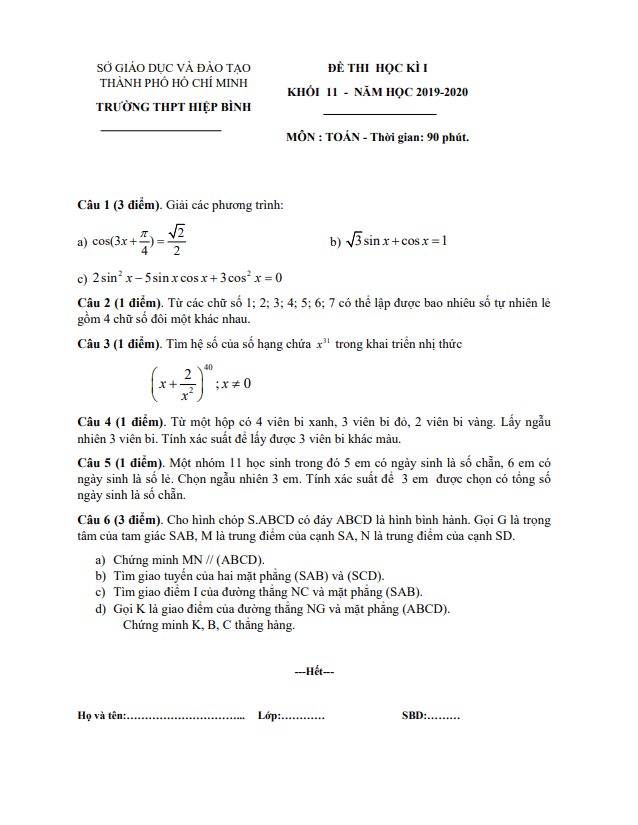 SỞ GIÁO DỤC VÀ ĐÀO TẠO
THÀNH PHỐ HỒ CHÍ MINH
TRƯỜNG THPT HIỆP BÌNH

ĐỀ THI HỌC KÌ I
KHỐI 11 - NĂM HỌC 2019-2020

MÔN : TOÁN - Thời gian: 90 phút.

Câu 1 (3 điểm). Giải các phương trình:

a) $\cos(3x+\frac{\pi}{4})=\frac{\sqrt{2}}{2}$

b) $\sqrt{3}\sin x+\cos x=1$

c) $2\sin^2 x-5\sin x\cos x+3\cos^2 x=0$

Câu 2 (1 điểm). Từ các chữ số 1; 2; 3; 4; 5; 6; 7 có thể lập được bao nhiêu số tự nhiên lẻ gồm 4 chữ số đôi một khác nhau.

Câu 3 (1 điểm). Tìm hệ số của số hạng chứa $x^{31}$ trong khai triển nhị thức

$\left(x+\frac{2}{x^2}\right)^{40}; x\neq 0$

Câu 4 (1 điểm). Từ một hộp có 4 viên bi xanh, 3 viên bi đỏ, 2 viên bi vàng. Lấy ngẫu nhiên 3 viên bi. Tính xác suất để lấy được 3 viên bi khác màu.

Câu 5 (1 điểm). Một nhóm 11 học sinh trong đó 5 em có ngày sinh là số chẵn, 6 em có ngày sinh là số lẻ. Chọn ngẫu nhiên 3 em. Tính xác suất để 3 em được chọn có tổng số ngày sinh là số chẵn.

Câu 6 (3 điểm). Cho hình chóp S.ABCD có đáy ABCD là hình bình hành. Gọi G là trọng tâm của tam giác SAB, M là trung điểm của cạnh SA, N là trung điểm của cạnh SD.

a) Chứng minh MN // (ABCD).
b) Tìm giao tuyến của hai mặt phẳng (SAB) và (SCD).
c) Tìm giao điểm I của đường thẳng NC và mặt phẳng (SAB).
d) Gọi K là giao điểm của đường thẳng NG và mặt phẳng (ABCD).
Chứng minh K, B, C thẳng hàng.

---Hết---

Họ và tên:………………………….. Lớp:………… SBD:………